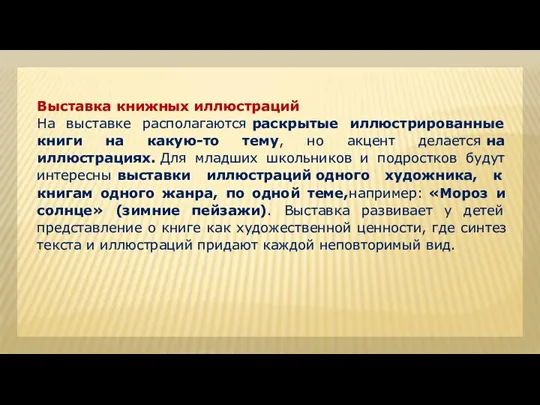 Выставка книжных иллюстраций
На выставке располагаются раскрытые иллюстрированные книги на какую-то тему, но акцент делается на иллюстрациях. Для младших школьников и подростков будут интересны выставки иллюстраций одного художника, к книгам одного жанра, по одной теме,например: «Мороз и солнце» (зимние пейзажи). Выставка развивает у детей представление о книге как художественной ценности, где синтез текста и иллюстраций придают каждой неповторимый вид.